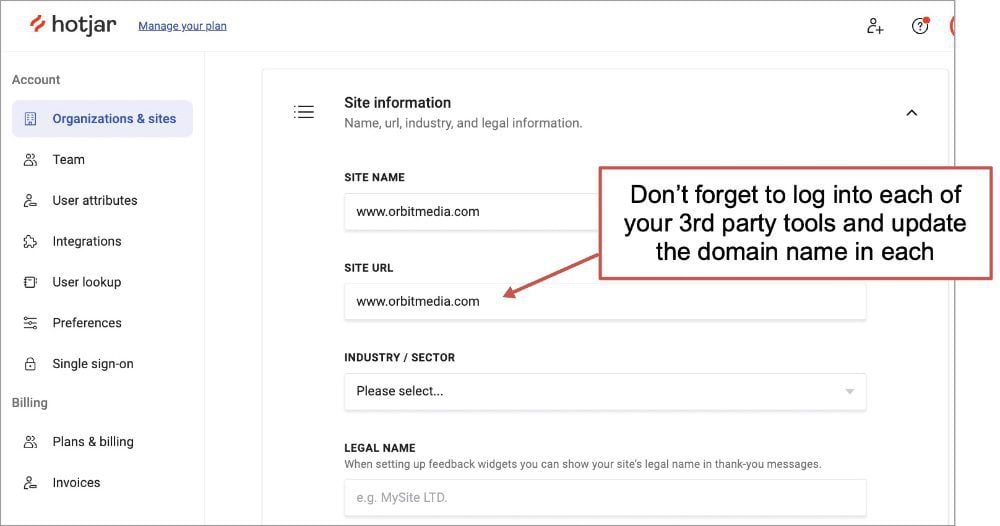 hotjar Manage your plan

Account

Organizations & sites

Team

User attributes

Integrations

User lookup

Preferences

Single sign-on

Billing

Plans & billing

Invoices

Site information
Name, url, industry, and legal information.

SITE NAME

www.orbitmedia.com

SITE URL

www.orbitmedia.com

INDUSTRY / SECTOR

Please select...

LEGAL NAME
When setting up feedback widgets you can show your site's legal name in thank-you messages.

e.g. MySite LTD.

Don't forget to log into each of your 3rd party tools and update the domain name in each